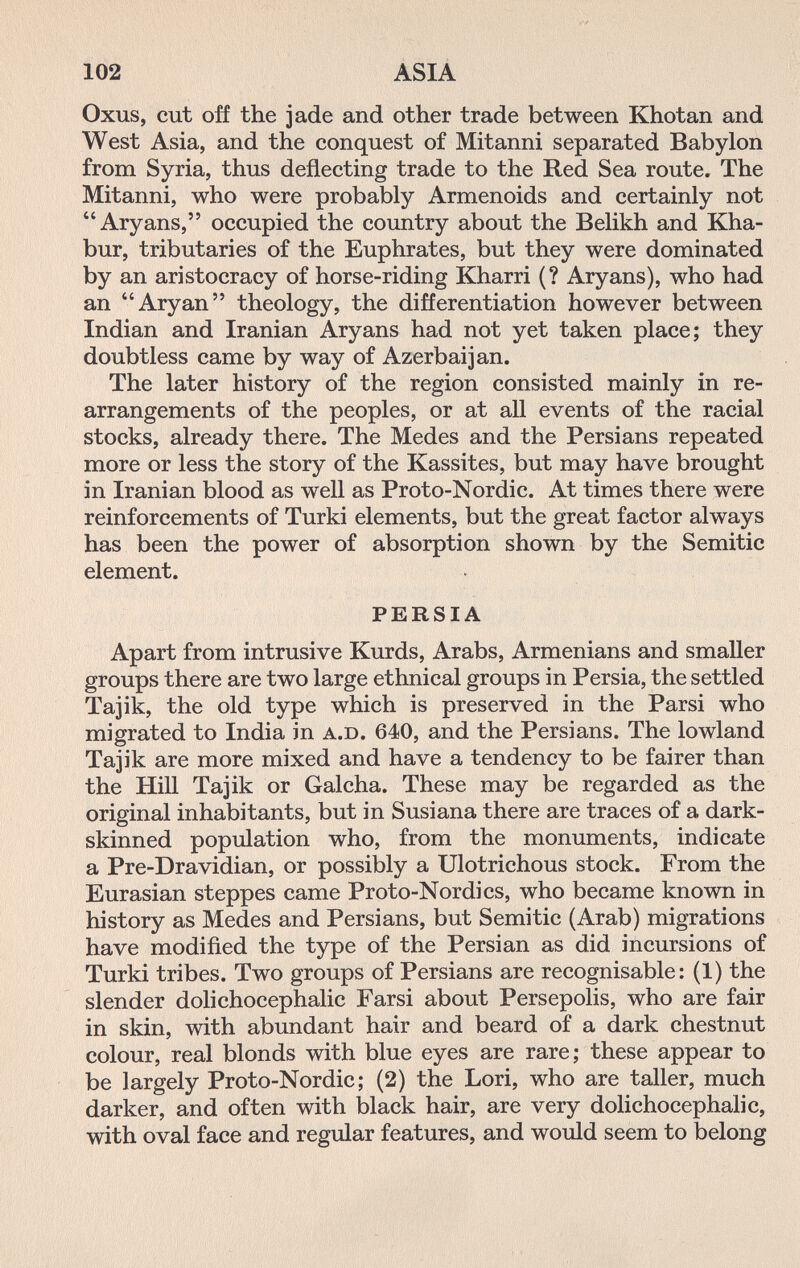 102 ASIA

Oxus, cut off the jade and other trade between Khotan and West Asia, and the conquest of Mitanni separated Babylon from Syria, thus deflecting trade to the Red Sea route. The Mitanni, who were probably Armenoids and certainly not "Aryans," occupied the country about the Belikh and Khabur, tributaries of the Euphrates, but they were dominated by an aristocracy of horse-riding Kharri (? Aryans), who had an "Aryan" theology, the differentiation however between Indian and Iranian Aryans had not yet taken place; they doubtless came by way of Azerbaijan.

The later history of the region consisted mainly in rearrangements of the peoples, or at all events of the racial stocks, already there. The Medes and the Persians repeated more or less the story of the Kassites, but may have brought in Iranian blood as well as Proto-Nordic. At times there were reinforcements of Turki elements, but the great factor always has been the power of absorption shown by the Semitic element.

PERSIA

Apart from intrusive Kurds, Arabs, Armenians and smaller groups there are two large ethnical groups in Persia, the settled Tajik, the old type which is preserved in the Parsi who migrated to India in A.D. 640, and the Persians. The lowland Tajik are more mixed and have a tendency to be fairer than the Hill Tajik or Galcha. These may be regarded as the original inhabitants, but in Susiana there are traces of a dark-skinned population who, from the monuments, indicate a Pre-Dravidian, or possibly a Ulotrichous stock. From the Eurasian steppes came Proto-Nordics, who became known in history as Medes and Persians, but Semitic (Arab) migrations have modified the type of the Persian as did incursions of Turki tribes. Two groups of Persians are recognisable: (1) the slender dolichocephalic Farsi about Persepolis, who are fair in skin, with abundant hair and beard of a dark chestnut colour, real blonds with blue eyes are rare; these appear to be largely Proto-Nordic; (2) the Lori, who are taller, much darker, and often with black hair, are very dolichocephalic, with oval face and regular features, and would seem to belong